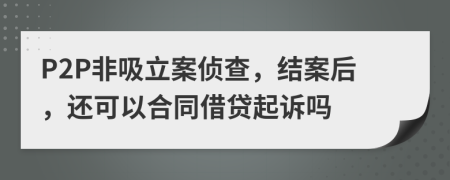 P2P非吸立案侦查，结案后，还可以合同借贷起诉吗